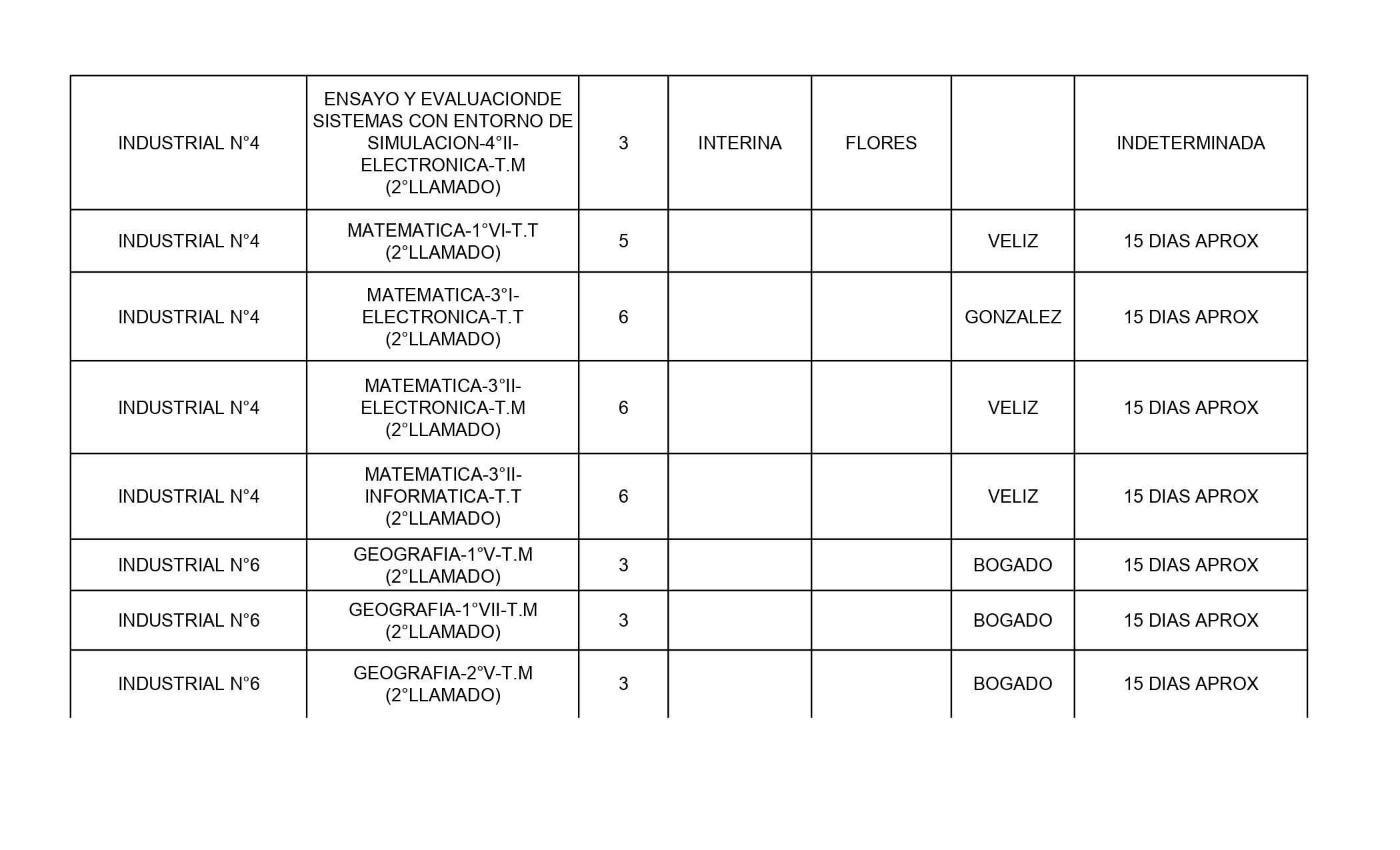 | | | | | | | |
|---|---|---|---|---|---|---|
| INDUSTRIAL N°4 | ENSAYO Y EVALUACIONDE SISTEMAS CON ENTORNO DE SIMULACION-4°II-ELECTRONICA-T.M (2°LLAMADO) | 3 | INTERINA | FLORES | | INDETERMINADA |
| INDUSTRIAL N°4 | MATEMATICA-1°VI-T.T (2°LLAMADO) | 5 | | | VELIZ | 15 DIAS APROX |
| INDUSTRIAL N°4 | MATEMATICA-3°I-ELECTRONICA-T.T (2°LLAMADO) | 6 | | | GONZALEZ | 15 DIAS APROX |
| INDUSTRIAL N°4 | MATEMATICA-3°II-ELECTRONICA-T.M (2°LLAMADO) | 6 | | | VELIZ | 15 DIAS APROX |
| INDUSTRIAL N°4 | MATEMATICA-3°II-INFORMATICA-T.T (2°LLAMADO) | 6 | | | VELIZ | 15 DIAS APROX |
| INDUSTRIAL N°6 | GEOGRAFIA-1°V-T.M (2°LLAMADO) | 3 | | | BOGADO | 15 DIAS APROX |
| INDUSTRIAL N°6 | GEOGRAFIA-1°VII-T.M (2°LLAMADO) | 3 | | | BOGADO | 15 DIAS APROX |
| INDUSTRIAL N°6 | GEOGRAFIA-2°V-T.M (2°LLAMADO) | 3 | | | BOGADO | 15 DIAS APROX |